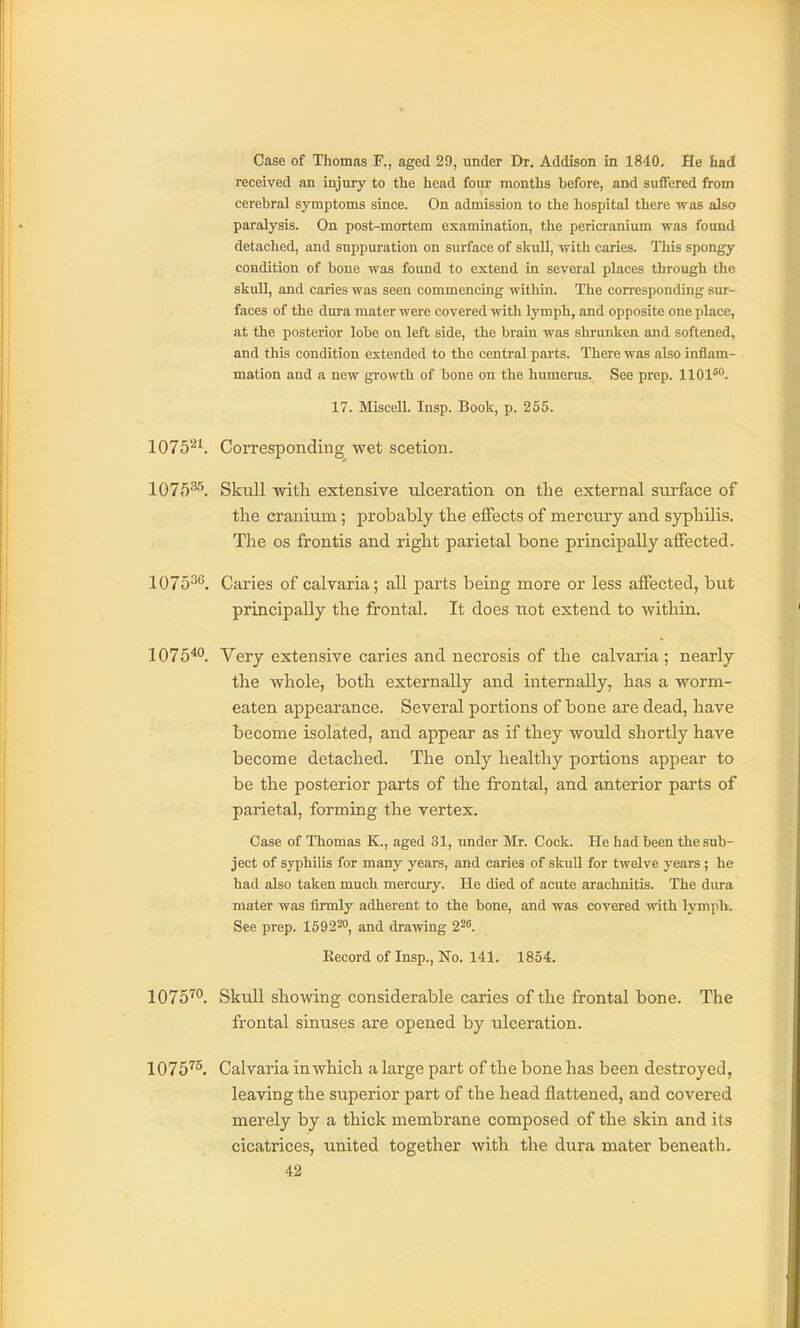 Case of Thomas F., aged 29, under Dr. Addison in 1840. He had received an injury to the head four months before, and suffered from cerebral symptoms since. On admission to the hospital there was also paralysis. On post-mortem examination, the pericranium was found detached, and suppuration on surface of skull, with caries. This spongy condition of bone was found to extend in several places through the skull, and caries was seen commencing within. The corresponding surfaces of the dura mater were covered with lymph, and opposite one place, at the posterior lobe on left side, the brain was shrunken and softened, and this condition extended to the central parts. There was also inflammation and a new growth of bone on the humerus. See prep. $1101^{50}$.

17. Miscell. Insp. Book, p. 255.

$1075^{21}$. Corresponding wet scetion.

$1075^{35}$. Skull with extensive ulceration on the external surface of the cranium; probably the effects of mercury and syphilis. The os frontis and right parietal bone principally affected.

$1075^{36}$. Caries of calvaria; all parts being more or less affected, but principally the frontal. It does not extend to within.

$1075^{40}$. Very extensive caries and necrosis of the calvaria; nearly the whole, both externally and internally, has a worm-eaten appearance. Several portions of bone are dead, have become isolated, and appear as if they would shortly have become detached. The only healthy portions appear to be the posterior parts of the frontal, and anterior parts of parietal, forming the vertex.

Case of Thomas K., aged 31, under Mr. Cock. He had been the subject of syphilis for many years, and caries of skull for twelve years; he had also taken much mercury. He died of acute arachnitis. The dura mater was firmly adherent to the bone, and was covered with lymph. See prep. $1592^{20}$, and drawing $2^{26}$.

Record of Insp., No. 141. 1854.

$1075^{70}$. Skull showing considerable caries of the frontal bone. The frontal sinuses are opened by ulceration.

$1075^{75}$. Calvaria in which a large part of the bone has been destroyed, leaving the superior part of the head flattened, and covered merely by a thick membrane composed of the skin and its cicatrices, united together with the dura mater beneath.

42